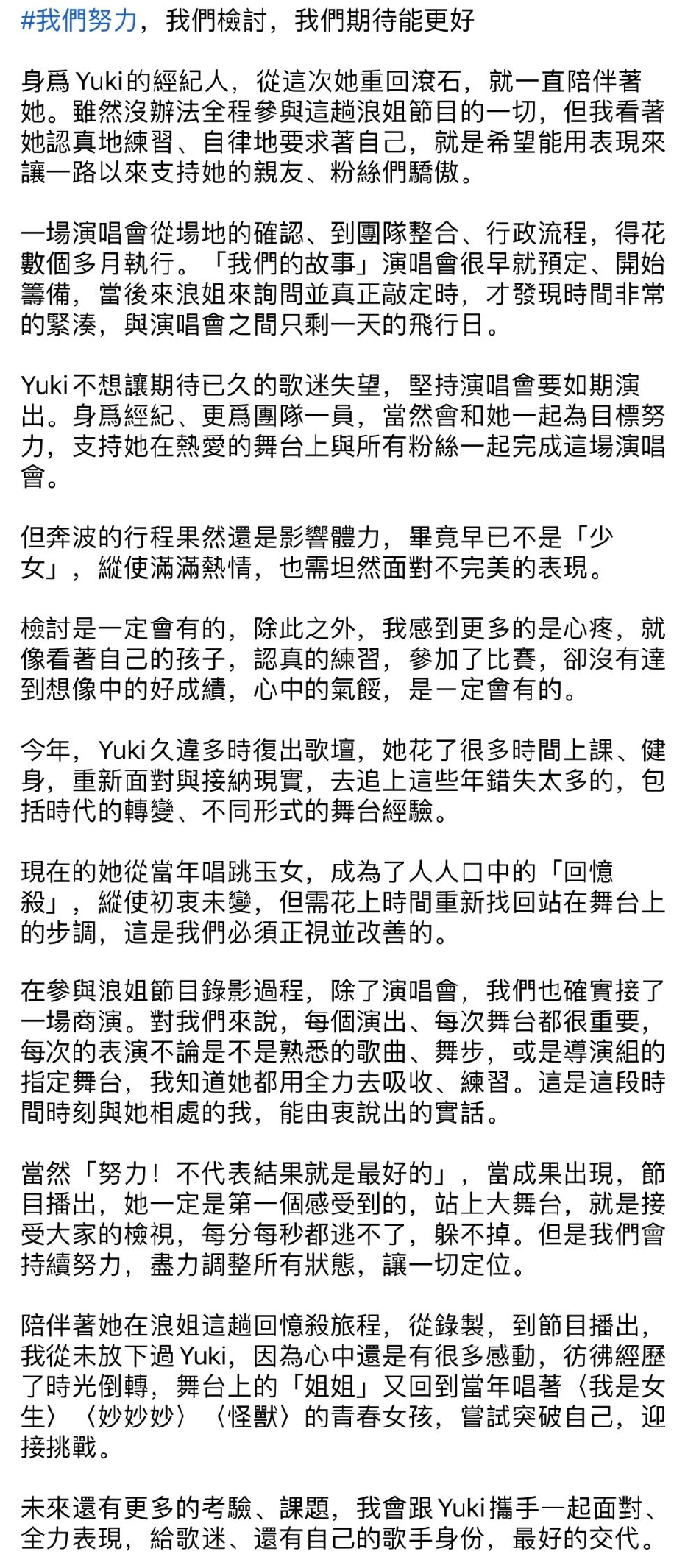 #我們努力，我們檢討，我們期待能更好

身爲Yuki的經紀人，從這次她重回滾石，就一直陪伴著她。雖然沒辦法全程參與這趟浪姐節目的一切，但我看著她認真地練習、自律地要求著自己，就是希望能用表現來讓一路以來支持她的親友、粉絲們驕傲。

一場演唱會從場地的確認、到團隊整合、行政流程，得花數個多月執行。「我們的故事」演唱會很早就預定、開始籌備，當後來浪姐來詢問並真正敲定時，才發現時間非常的緊湊，與演唱會之間只剩一天的飛行日。

Yuki不想讓期待已久的歌迷失望，堅持演唱會要如期演出。身爲經紀、更爲團隊一員，當然會和她一起為目標努力，支持她在熱愛的舞台上與所有粉絲一起完成這場演唱會。

但奔波的行程果然還是影響體力，畢竟早已不是「少女」，縱使滿滿熱情，也需坦然面對不完美的表現。

檢討是一定會有的，除此之外，我感到更多的是心疼，就像看著自己的孩子，認真的練習，參加了比賽，卻沒有達到想像中的好成績，心中的氣餒，是一定會有的。

今年，Yuki久違多時復出歌壇，她花了很多時間上課、健身，重新面對與接納現實，去追上這些年錯失太多的，包括時代的轉變、不同形式的舞台經驗。

現在的她從當年唱跳玉女，成為了人人口中的「回憶殺」，縱使初衷未變，但需花上時間重新找回站在舞台上的步調，這是我們必須正視並改善的。

在參與浪姐節目錄影過程，除了演唱會，我們也確實接了一場商演。對我們來說，每個演出、每次舞台都很重要，每次的表演不論是不是熟悉的歌曲、舞步，或是導演組的指定舞台，我知道她都用全力去吸收、練習。這是這段時間時刻與她相處的我，能由衷說出的實話。

當然「努力！不代表結果就是最好的」，當成果出現，節目播出，她一定是第一個感受到的，站上大舞台，就是接受大家的檢視，每分每秒都逃不了，躲不掉。但是我們會持續努力，盡力調整所有狀態，讓一切定位。

陪伴著她在浪姐這趟回憶殺旅程，從錄製，到節目播出，我從未放下過Yuki，因為心中還是有很多感動，彷彿經歷了時光倒轉，舞台上的「姐姐」又回到當年唱著〈我是女生〉〈妙妙妙〉〈怪獸〉的青春女孩，嘗試突破自己，迎接挑戰。

未來還有更多的考驗、課題，我會跟Yuki攜手一起面對、全力表現，給歌迷、還有自己的歌手身份，最好的交代。